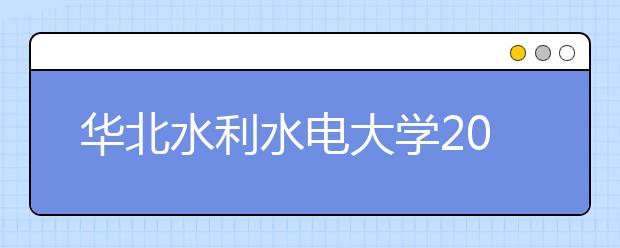 华北水利水电大学20